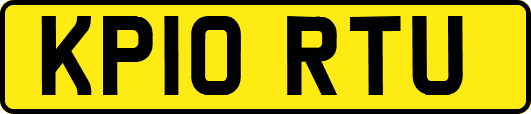 KP10 RTU